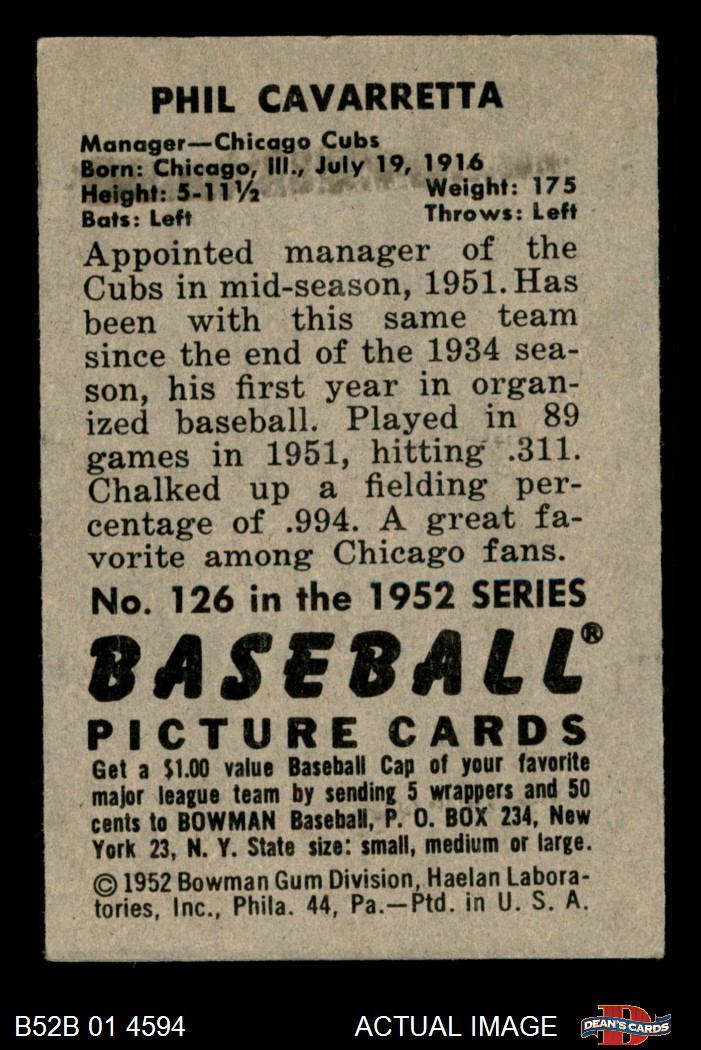 PHIL CAVARRETTA

Manager—Chicago Cubs
Born: Chicago, Ill., July 19, 1916
Height: 5-11½ Weight: 175
Bats: Left Throws: Left

Appointed manager of the Cubs in mid-season, 1951. Has been with this same team since the end of the 1934 season, his first year in organized baseball. Played in 89 games in 1951, hitting .311. Chalked up a fielding percentage of .994. A great favorite among Chicago fans.

No. 126 in the 1952 SERIES

BASEBALL®

PICTURE CARDS

Get a $1.00 value Baseball Cap of your favorite major league team by sending 5 wrappers and 50 cents to BOWMAN Baseball, P. O. BOX 234, New York 23, N. Y. State size: small, medium or large.

© 1952 Bowman Gum Division, Haelan Laboratories, Inc., Phila. 44, Pa.—Ptd. in U. S. A.

B52B 01 4594 ACTUAL IMAGE DEAN'S CARDS